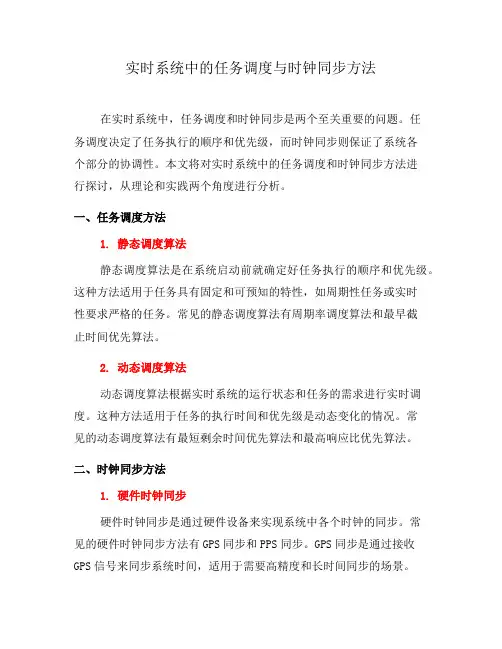 实时系统中的任务调度与时钟同步方法

在实时系统中，任务调度和时钟同步是两个至关重要的问题。任务调度决定了任务执行的顺序和优先级，而时钟同步则保证了系统各个部分的协调性。本文将对实时系统中的任务调度和时钟同步方法进行探讨，从理论和实践两个角度进行分析。

一、任务调度方法

1. 静态调度算法

静态调度算法是在系统启动前就确定好任务执行的顺序和优先级。这种方法适用于任务具有固定和可预知的特性，如周期性任务或实时性要求严格的任务。常见的静态调度算法有周期率调度算法和最早截止时间优先算法。

2. 动态调度算法

动态调度算法根据实时系统的运行状态和任务的需求进行实时调度。这种方法适用于任务的执行时间和优先级是动态变化的情况。常见的动态调度算法有最短剩余时间优先算法和最高响应比优先算法。

二、时钟同步方法

1. 硬件时钟同步

硬件时钟同步是通过硬件设备来实现系统中各个时钟的同步。常见的硬件时钟同步方法有 GPS 同步和 PPS 同步。GPS 同步是通过接收 GPS 信号来同步系统时间，适用于需要高精度和长时间同步的场景。